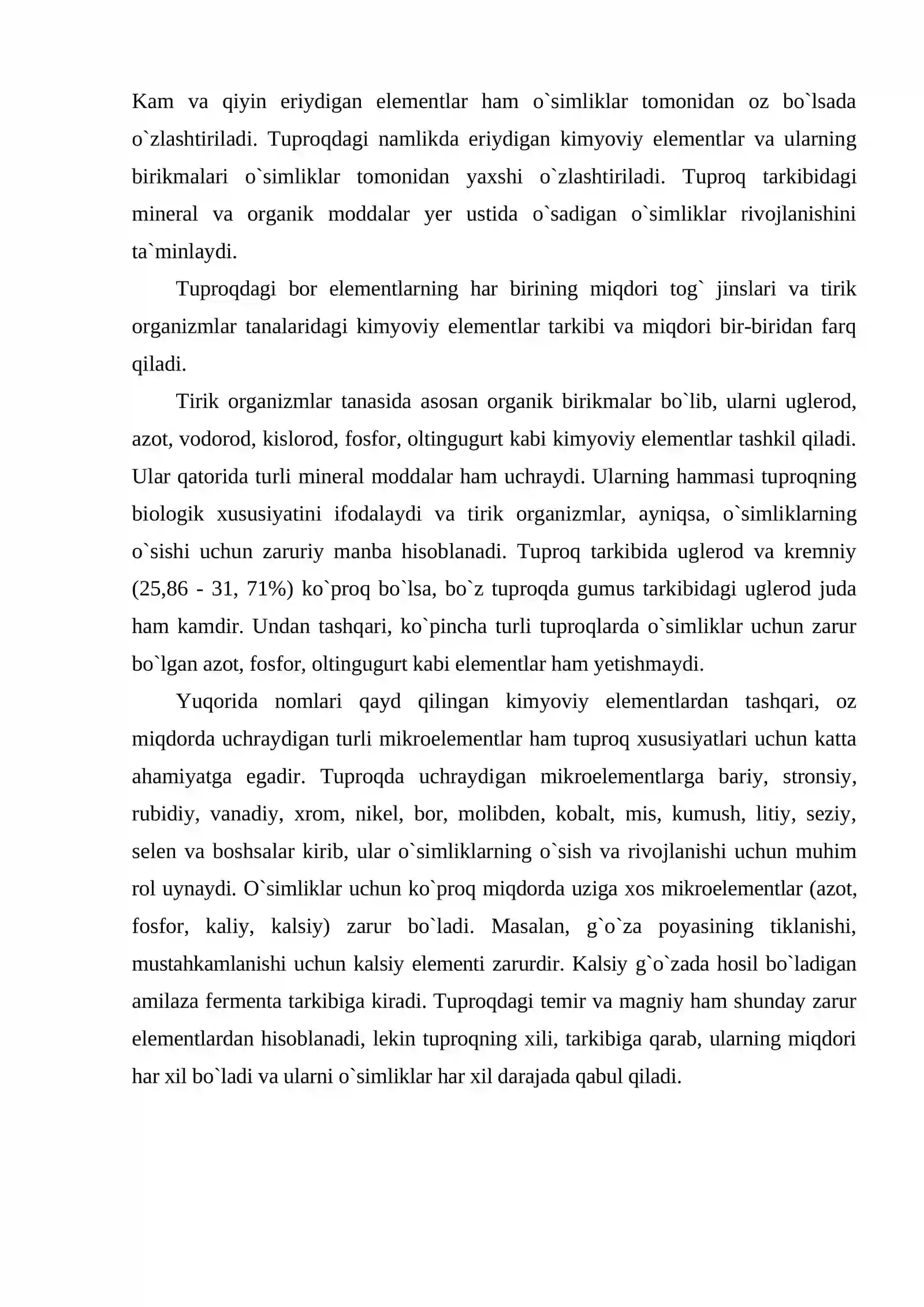 Kam va qiyin eriydigan elementlar ham o`simliklar tomonidan oz bo`lsada o`zlashtiriladi. Tuproqdagi namlikda eriydigan kimyoviy elementlar va ularning birikmalari o`simliklar tomonidan yaxshi o`zlashtiriladi. Tuproq tarkibidagi mineral va organik moddalar yer ustida o`sadigan o`simliklar rivojlanishini ta`minlaydi.

Tuproqdagi bor elementlarning har birining miqdori tog` jinslari va tirik organizmlar tanalaridagi kimyoviy elementlar tarkibi va miqdori bir-biridan farq qiladi.

Tirik organizmlar tanasida asosan organik birikmalar bo`lib, ularni uglerod, azot, vodorod, kislorod, fosfor, oltingugurt kabi kimyoviy elementlar tashkil qiladi. Ular qatorida turli mineral moddalar ham uchraydi. Ularning hammasi tuproqning biologik xususiyatini ifodalaydi va tirik organizmlar, ayniqsa, o`simliklarning o`sishi uchun zaruriy manba hisoblanadi. Tuproq tarkibida uglerod va kremniy (25,86 - 31, 71%) ko`proq bo`lsa, bo`z tuproqda gumus tarkibidagi uglerod juda ham kamdir. Undan tashqari, ko`pincha turli tuproqlarda o`simliklar uchun zarur bo`lgan azot, fosfor, oltingugurt kabi elementlar ham yetishmaydi.

Yuqorida nomlari qayd qilingan kimyoviy elementlardan tashqari, oz miqdorda uchraydigan turli mikroelementlar ham tuproq xususiyatlari uchun katta ahamiyatga egadir. Tuproqda uchraydigan mikroelementlarga bariy, stronsiy, rubidiy, vanadiy, xrom, nikel, bor, molibden, kobalt, mis, kumush, litiy, seziy, selen va boshsalar kirib, ular o`simliklarning o`sish va rivojlanishi uchun muhim rol uynaydi. O`simliklar uchun ko`proq miqdorda uziga xos mikroelementlar (azot, fosfor, kaliy, kalsiy) zarur bo`ladi. Masalan, g`o`za poyasining tiklanishi, mustahkamlanishi uchun kalsiy elementi zarurdir. Kalsiy g`o`zada hosil bo`ladigan amilaza fermenta tarkibiga kiradi. Tuproqdagi temir va magniy ham shunday zarur elementlardan hisoblanadi, lekin tuproqning xili, tarkibiga qarab, ularning miqdori har xil bo`ladi va ularni o`simliklar har xil darajada qabul qiladi.